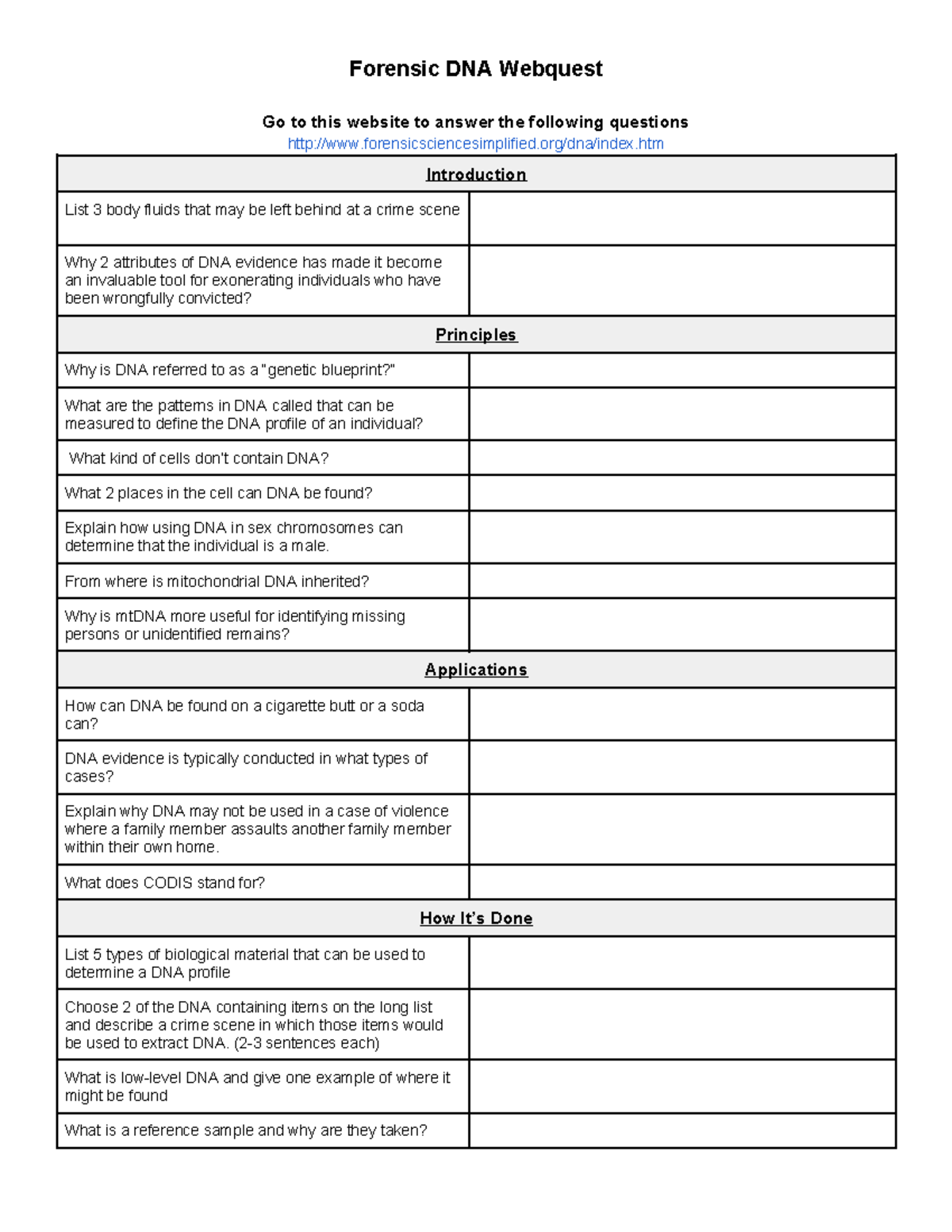 Forensic DNA Webquest

Go to this website to answer the following questions
http://www.forensicsciencesimplified.org/dna/index.htm

| Introduction | |
|---|---|
| List 3 body fluids that may be left behind at a crime scene | |
| Why 2 attributes of DNA evidence has made it become an invaluable tool for exonerating individuals who have been wrongfully convicted? | |
| Principles | |
| Why is DNA referred to as a "genetic blueprint?" | |
| What are the patterns in DNA called that can be measured to define the DNA profile of an individual? | |
| What kind of cells don't contain DNA? | |
| What 2 places in the cell can DNA be found? | |
| Explain how using DNA in sex chromosomes can determine that the individual is a male. | |
| From where is mitochondrial DNA inherited? | |
| Why is mtDNA more useful for identifying missing persons or unidentified remains? | |
| Applications | |
| How can DNA be found on a cigarette butt or a soda can? | |
| DNA evidence is typically conducted in what types of cases? | |
| Explain why DNA may not be used in a case of violence where a family member assaults another family member within their own home. | |
| What does CODIS stand for? | |
| How It's Done | |
| List 5 types of biological material that can be used to determine a DNA profile | |
| Choose 2 of the DNA containing items on the long list and describe a crime scene in which those items would be used to extract DNA. (2-3 sentences each) | |
| What is low-level DNA and give one example of where it might be found | |
| What is a reference sample and why are they taken? | |